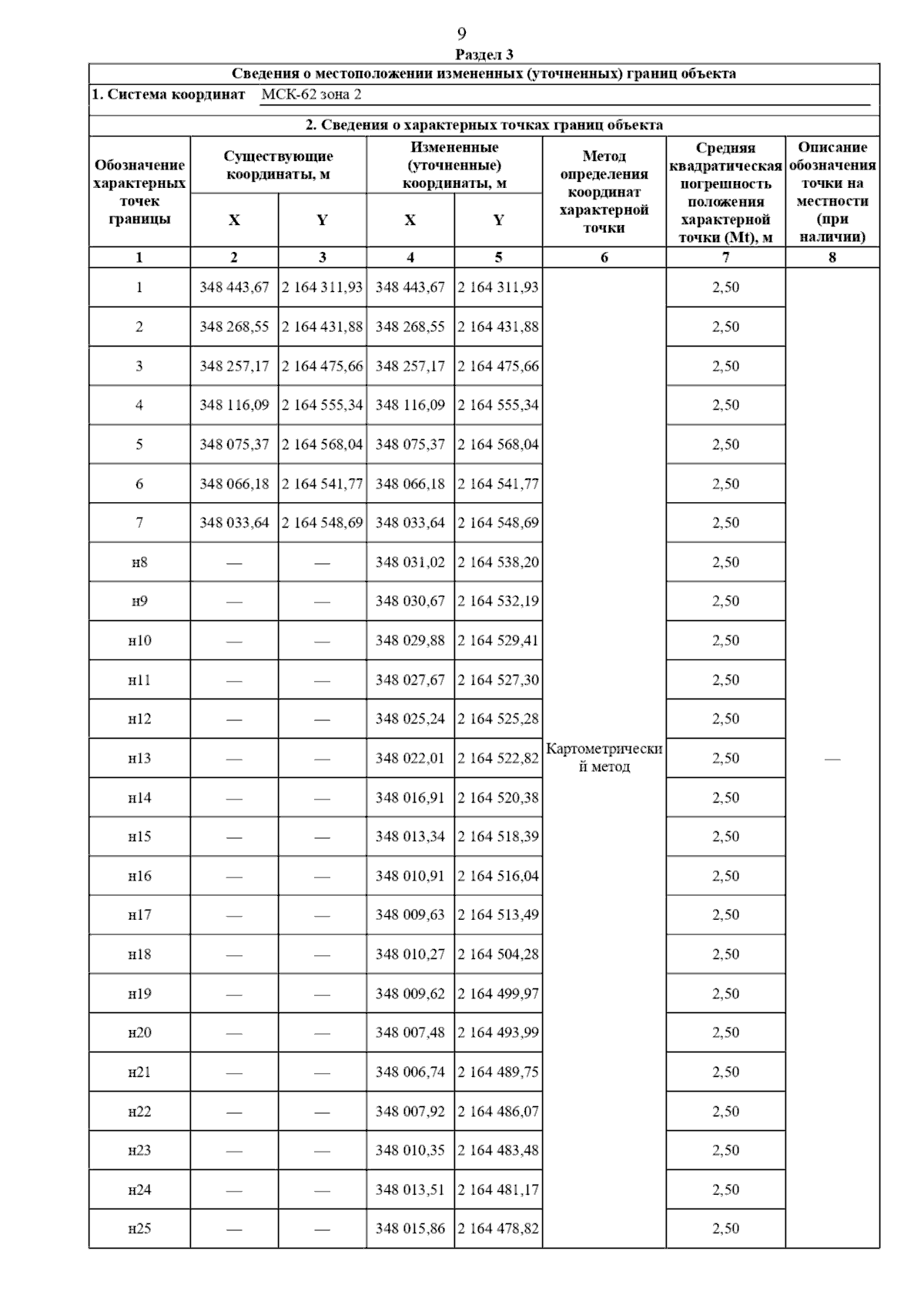 9

Раздел 3

Сведения о местоположении измененных (уточненных) границ объекта

1. Система координат МСК-62 зона 2

2. Сведения о характерных точках границ объекта

| Обозначение характерных точек границы | Существующие координаты, м X | Существующие координаты, м Y | Измененные (уточненные) координаты, м X | Измененные (уточненные) координаты, м Y | Метод определения координат характерной точки | Средняя квадратическая погрешность положения характерной точки (Mt), м | Описание обозначения точки на местности (при наличии) |
|---|---|---|---|---|---|---|---|
| 1 | 2 | 3 | 4 | 5 | 6 | 7 | 8 |
| 1 | 348 443,67 | 2 164 311,93 | 348 443,67 | 2 164 311,93 | Картометрический метод | 2,50 | — |
| 2 | 348 268,55 | 2 164 431,88 | 348 268,55 | 2 164 431,88 | | 2,50 | |
| 3 | 348 257,17 | 2 164 475,66 | 348 257,17 | 2 164 475,66 | | 2,50 | |
| 4 | 348 116,09 | 2 164 555,34 | 348 116,09 | 2 164 555,34 | | 2,50 | |
| 5 | 348 075,37 | 2 164 568,04 | 348 075,37 | 2 164 568,04 | | 2,50 | |
| 6 | 348 066,18 | 2 164 541,77 | 348 066,18 | 2 164 541,77 | | 2,50 | |
| 7 | 348 033,64 | 2 164 548,69 | 348 033,64 | 2 164 548,69 | | 2,50 | |
| н8 | — | — | 348 031,02 | 2 164 538,20 | | 2,50 | |
| н9 | — | — | 348 030,67 | 2 164 532,19 | | 2,50 | |
| н10 | — | — | 348 029,88 | 2 164 529,41 | | 2,50 | |
| н11 | — | — | 348 027,67 | 2 164 527,30 | | 2,50 | |
| н12 | — | — | 348 025,24 | 2 164 525,28 | | 2,50 | |
| н13 | — | — | 348 022,01 | 2 164 522,82 | | 2,50 | |
| н14 | — | — | 348 016,91 | 2 164 520,38 | | 2,50 | |
| н15 | — | — | 348 013,34 | 2 164 518,39 | | 2,50 | |
| н16 | — | — | 348 010,91 | 2 164 516,04 | | 2,50 | |
| н17 | — | — | 348 009,63 | 2 164 513,49 | | 2,50 | |
| н18 | — | — | 348 010,27 | 2 164 504,28 | | 2,50 | |
| н19 | — | — | 348 009,62 | 2 164 499,97 | | 2,50 | |
| н20 | — | — | 348 007,48 | 2 164 493,99 | | 2,50 | |
| н21 | — | — | 348 006,74 | 2 164 489,75 | | 2,50 | |
| н22 | — | — | 348 007,92 | 2 164 486,07 | | 2,50 | |
| н23 | — | — | 348 010,35 | 2 164 483,48 | | 2,50 | |
| н24 | — | — | 348 013,51 | 2 164 481,17 | | 2,50 | |
| н25 | — | — | 348 015,86 | 2 164 478,82 | | 2,50 | |